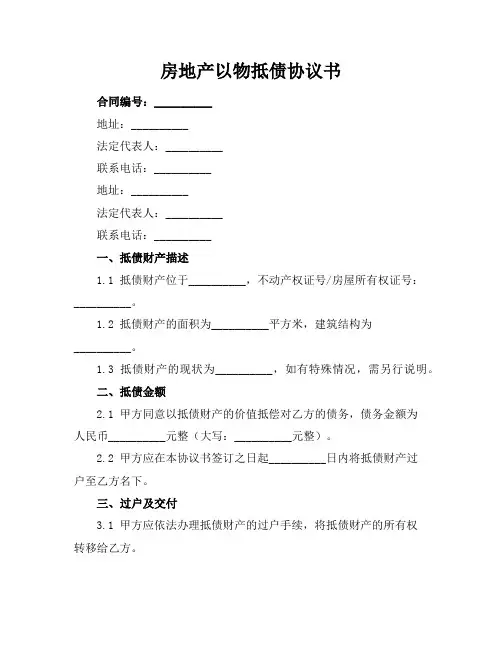 房地产以物抵债协议书

合同编号：__________

地址：__________

法定代表人：__________

联系电话：__________

地址：__________

法定代表人：__________

联系电话：__________

一、抵债财产描述

1.1 抵债财产位于__________，不动产权证号/房屋所有权证号：__________。

1.2 抵债财产的面积为__________平方米，建筑结构为__________。

1.3 抵债财产的现状为__________，如有特殊情况，需另行说明。

二、抵债金额

2.1 甲方同意以抵债财产的价值抵偿对乙方的债务，债务金额为人民币__________元整（大写：__________元整）。

2.2 甲方应在本协议书签订之日起__________日内将抵债财产过户至乙方名下。

三、过户及交付

3.1 甲方应依法办理抵债财产的过户手续，将抵债财产的所有权转移给乙方。